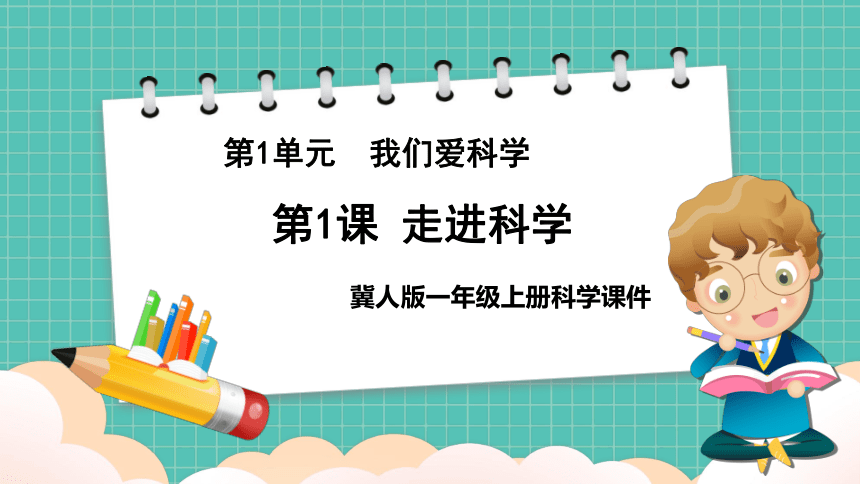 第1单元　我们爱科学

第1课　走进科学

冀人版一年级上册科学课件